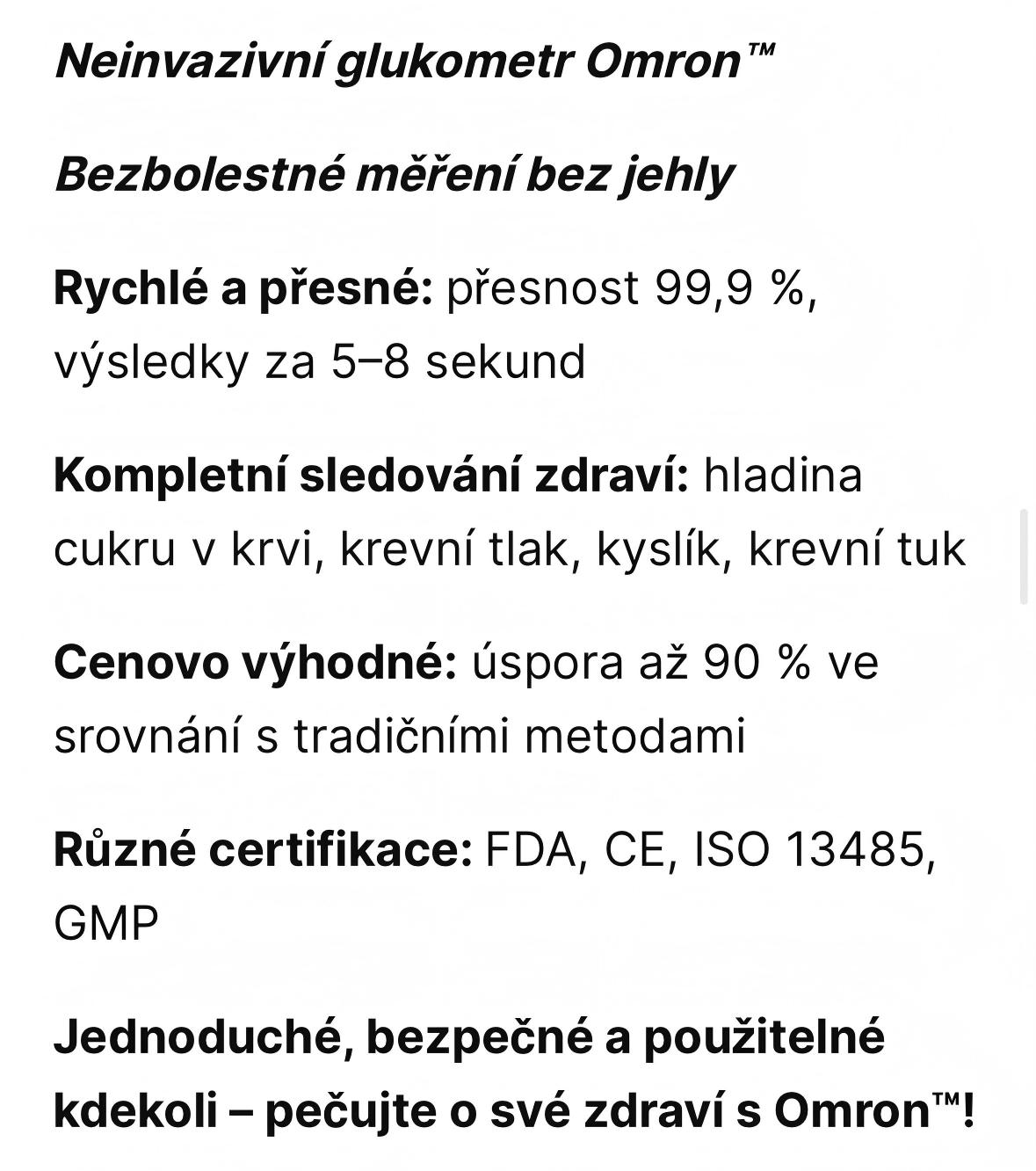 Neinvazivní glukometr Omron™

Bezbolestné měření bez jehly

Rychlé a přesné: přesnost 99,9 %, výsledky za 5–8 sekund

Kompletní sledování zdraví: hladina cukru v krvi, krevní tlak, kyslík, krevní tuk

Cenovo výhodné: úspora až 90 % ve srovnání s tradičními metodami

Různé certifikace: FDA, CE, ISO 13485, GMP

Jednoduché, bezpečné a použitelné kdekoli – pečujte o své zdraví s Omron™!